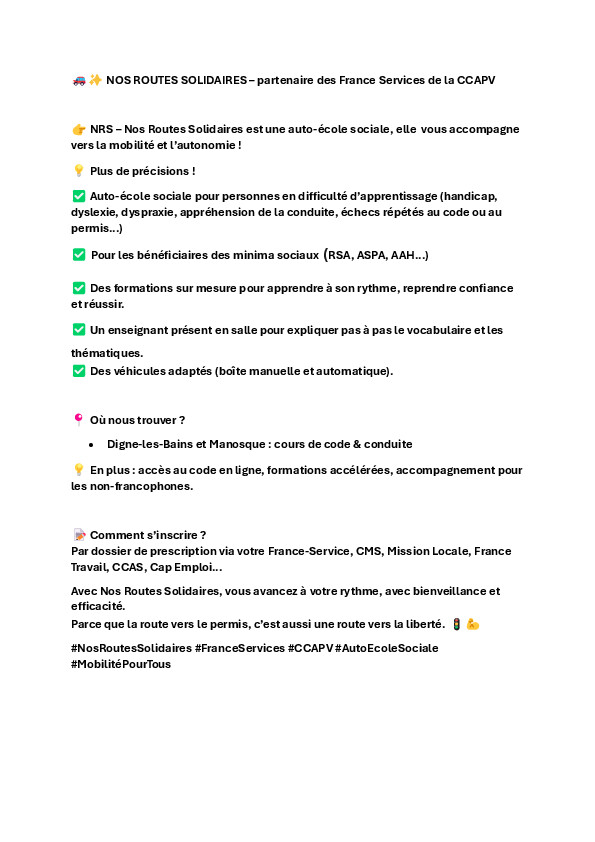 🚗 ✨ NOS ROUTES SOLIDAIRES – partenaire des France Services de la CCAPV

👉 NRS – Nos Routes Solidaires est une auto-école sociale, elle vous accompagne vers la mobilité et l'autonomie !

💡 Plus de précisions !

✅ Auto-école sociale pour personnes en difficulté d'apprentissage (handicap, dyslexie, dyspraxie, appréhension de la conduite, échecs répétés au code ou au permis…)

✅ Pour les bénéficiaires des minima sociaux (RSA, ASPA, AAH…)

✅ Des formations sur mesure pour apprendre à son rythme, reprendre confiance et réussir.

✅ Un enseignant présent en salle pour expliquer pas à pas le vocabulaire et les thématiques.
✅ Des véhicules adaptés (boîte manuelle et automatique).

📍 Où nous trouver ?

• Digne-les-Bains et Manosque : cours de code & conduite

💡 En plus : accès au code en ligne, formations accélérées, accompagnement pour les non-francophones.

📝 Comment s'inscrire ?
Par dossier de prescription via votre France-Service, CMS, Mission Locale, France Travail, CCAS, Cap Emploi…

Avec Nos Routes Solidaires, vous avancez à votre rythme, avec bienveillance et efficacité.
Parce que la route vers le permis, c'est aussi une route vers la liberté. 🚦 💪

#NosRoutesSolidaires #FranceServices #CCAPV #AutoEcoleSociale #MobilitéPourTous